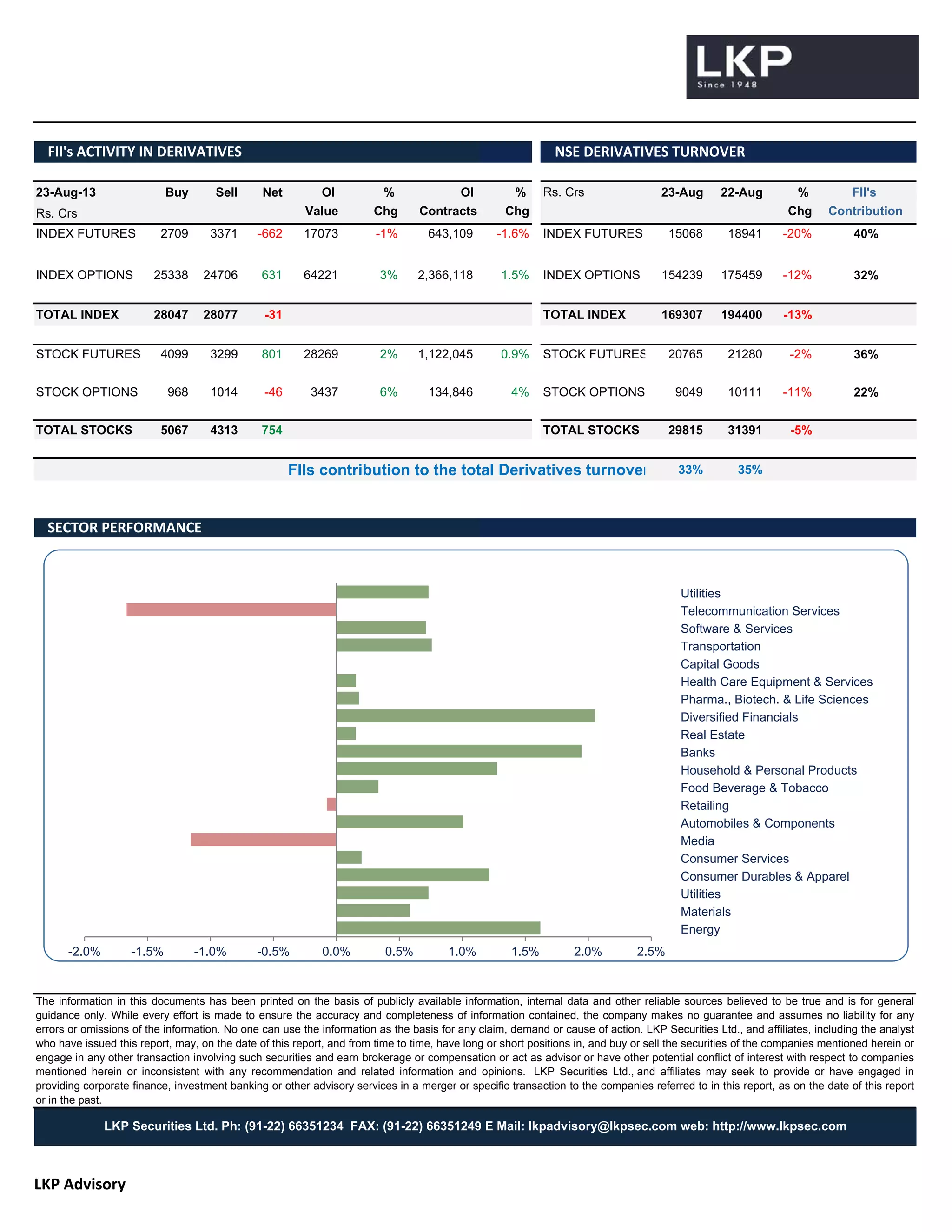 LKP
Since 1948

FII's ACTIVITY IN DERIVATIVES

| 23-Aug-13 Rs. Crs | Buy | Sell | Net | OI Value | % Chg | OI Contracts | % Chg |
|---|---|---|---|---|---|---|---|
| INDEX FUTURES | 2709 | 3371 | -662 | 17073 | -1% | 643,109 | -1.6% |
| INDEX OPTIONS | 25338 | 24706 | 631 | 64221 | 3% | 2,366,118 | 1.5% |
| TOTAL INDEX | 28047 | 28077 | -31 | | | | |
| STOCK FUTURES | 4099 | 3299 | 801 | 28269 | 2% | 1,122,045 | 0.9% |
| STOCK OPTIONS | 968 | 1014 | -46 | 3437 | 6% | 134,846 | 4% |
| TOTAL STOCKS | 5067 | 4313 | 754 | | | | |

NSE DERIVATIVES TURNOVER

| Rs. Crs | 23-Aug | 22-Aug | % Chg | FII's Contribution |
|---|---|---|---|---|
| INDEX FUTURES | 15068 | 18941 | -20% | 40% |
| INDEX OPTIONS | 154239 | 175459 | -12% | 32% |
| TOTAL INDEX | 169307 | 194400 | -13% | |
| STOCK FUTURES | 20765 | 21280 | -2% | 36% |
| STOCK OPTIONS | 9049 | 10111 | -11% | 22% |
| TOTAL STOCKS | 29815 | 31391 | -5% | |

FIIs contribution to the total Derivatives turnover 33% 35%

SECTOR PERFORMANCE

Utilities
Telecommunication Services
Software & Services
Transportation
Capital Goods
Health Care Equipment & Services
Pharma., Biotech. & Life Sciences
Diversified Financials
Real Estate
Banks
Household & Personal Products
Food Beverage & Tobacco
Retailing
Automobiles & Components
Media
Consumer Services
Consumer Durables & Apparel
Utilities
Materials
Energy

-2.0% -1.5% -1.0% -0.5% 0.0% 0.5% 1.0% 1.5% 2.0% 2.5%

The information in this documents has been printed on the basis of publicly available information, internal data and other reliable sources believed to be true and is for general guidance only. While every effort is made to ensure the accuracy and completeness of information contained, the company makes no guarantee and assumes no liability for any errors or omissions of the information. No one can use the information as the basis for any claim, demand or cause of action. LKP Securities Ltd., and affiliates, including the analyst who have issued this report, may, on the date of this report, and from time to time, have long or short positions in, and buy or sell the securities of the companies mentioned herein or engage in any other transaction involving such securities and earn brokerage or compensation or act as advisor or have other potential conflict of interest with respect to companies mentioned herein or inconsistent with any recommendation and related information and opinions. LKP Securities Ltd., and affiliates may seek to provide or have engaged in providing corporate finance, investment banking or other advisory services in a merger or specific transaction to the companies referred to in this report, as on the date of this report or in the past.

LKP Securities Ltd. Ph: (91-22) 66351234 FAX: (91-22) 66351249 E Mail: lkpadvisory@lkpsec.com web: http://www.lkpsec.com

LKP Advisory